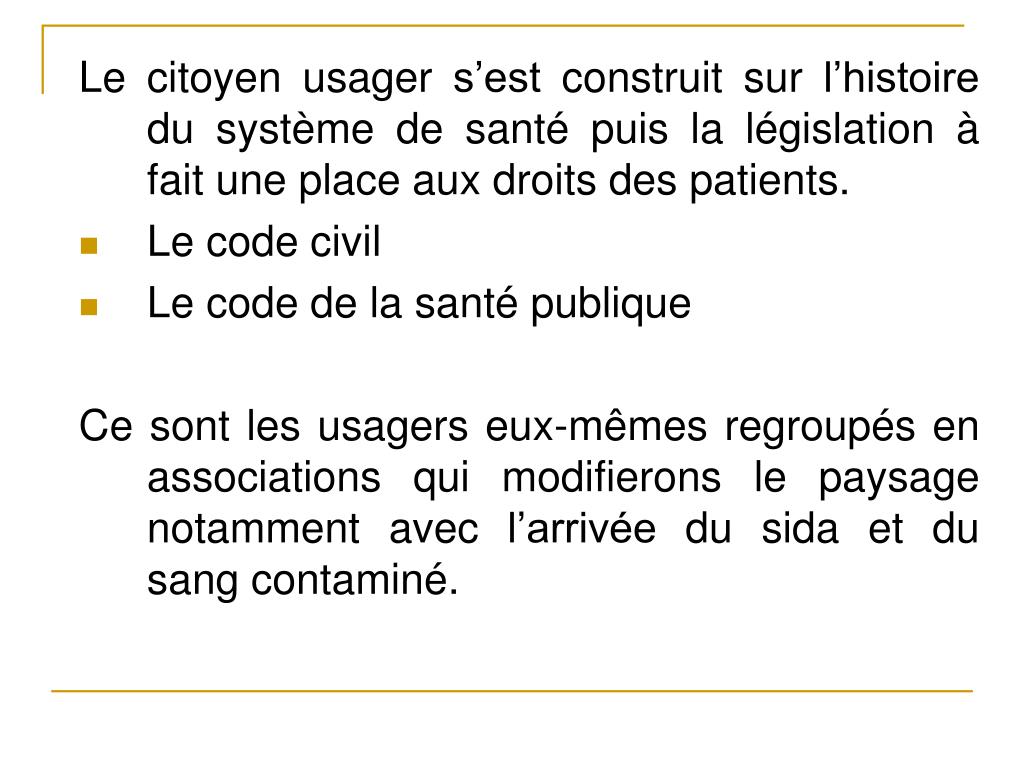 Le citoyen usager s’est construit sur l’histoire du système de santé puis la législation à fait une place aux droits des patients.

- Le code civil
- Le code de la santé publique

Ce sont les usagers eux-mêmes regroupés en associations qui modifierons le paysage notamment avec l’arrivée du sida et du sang contaminé.